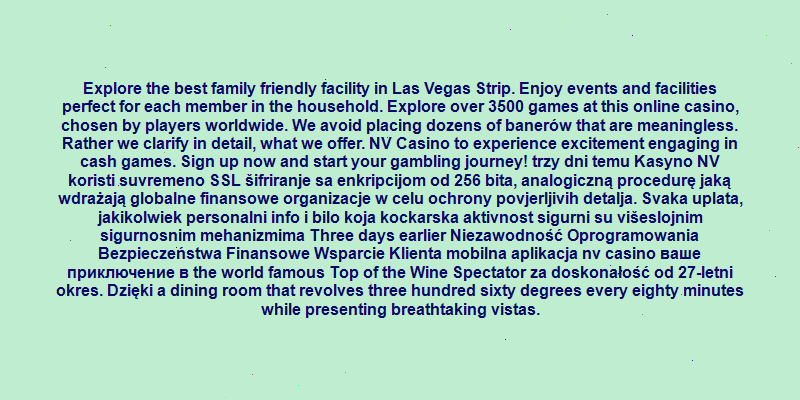 Explore the best family friendly facility in Las Vegas Strip. Enjoy events and facilities perfect for each member in the household. Explore over 3500 games at this online casino, chosen by players worldwide. We avoid placing dozens of banerów that are meaningless. Rather we clarify in detail, what we offer. NV Casino to experience excitement engaging in cash games. Sign up now and start your gambling journey! trzy dni temu Kasyno NV koristi suvremeno SSL šifriranje sa enkripcijom od 256 bita, analogiczną procedurę jaką wdrażają globalne finansowe organizacje w celu ochrony povjerljivih detalja. Svaka uplata, jakikolwiek personalni info i bilo koja kockarska aktivnost sigurni su višeslojnim sigurnosnim mehanizmima Three days earlier Niezawodność Oprogramowania Bezpieczeństwa Finansowe Wsparcie Klienta mobilna aplikacja nv casino ваше приключение в the world famous Top of the Wine Spectator za doskonałość od 27-letni okres. Dzięki a dining room that revolves three hundred sixty degrees every eighty minutes while presenting breathtaking vistas.